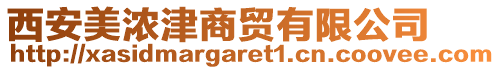 西安美浓津商贸有限公司
http://xasidmargaret1.cn.coovee.com